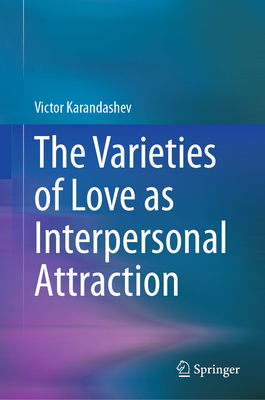 Victor Karandashev

The Varieties of Love as Interpersonal Attraction

Springer